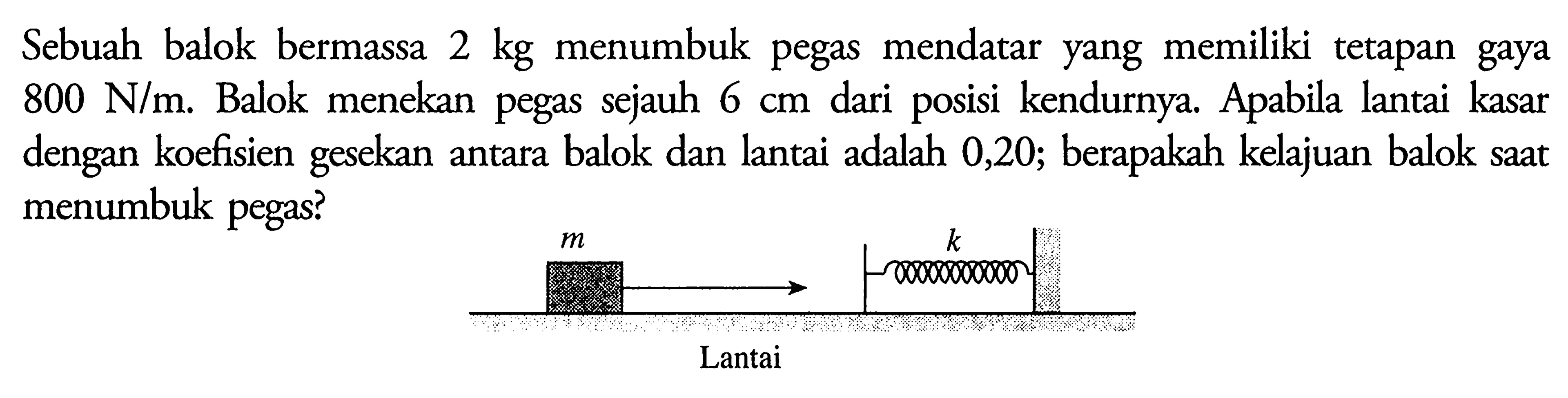 Sebuah balok bermassa 2 kg menumbuk pegas mendatar yang memiliki tetapan gaya 800 N/m. Balok menekan pegas sejauh 6 cm dari posisi kendurnya. Apabila lantai kasar dengan koefisien gesekan antara balok dan lantai adalah 0,20; berapakah kelajuan balok saat menumbuk pegas?

$m$

$k$

Lantai